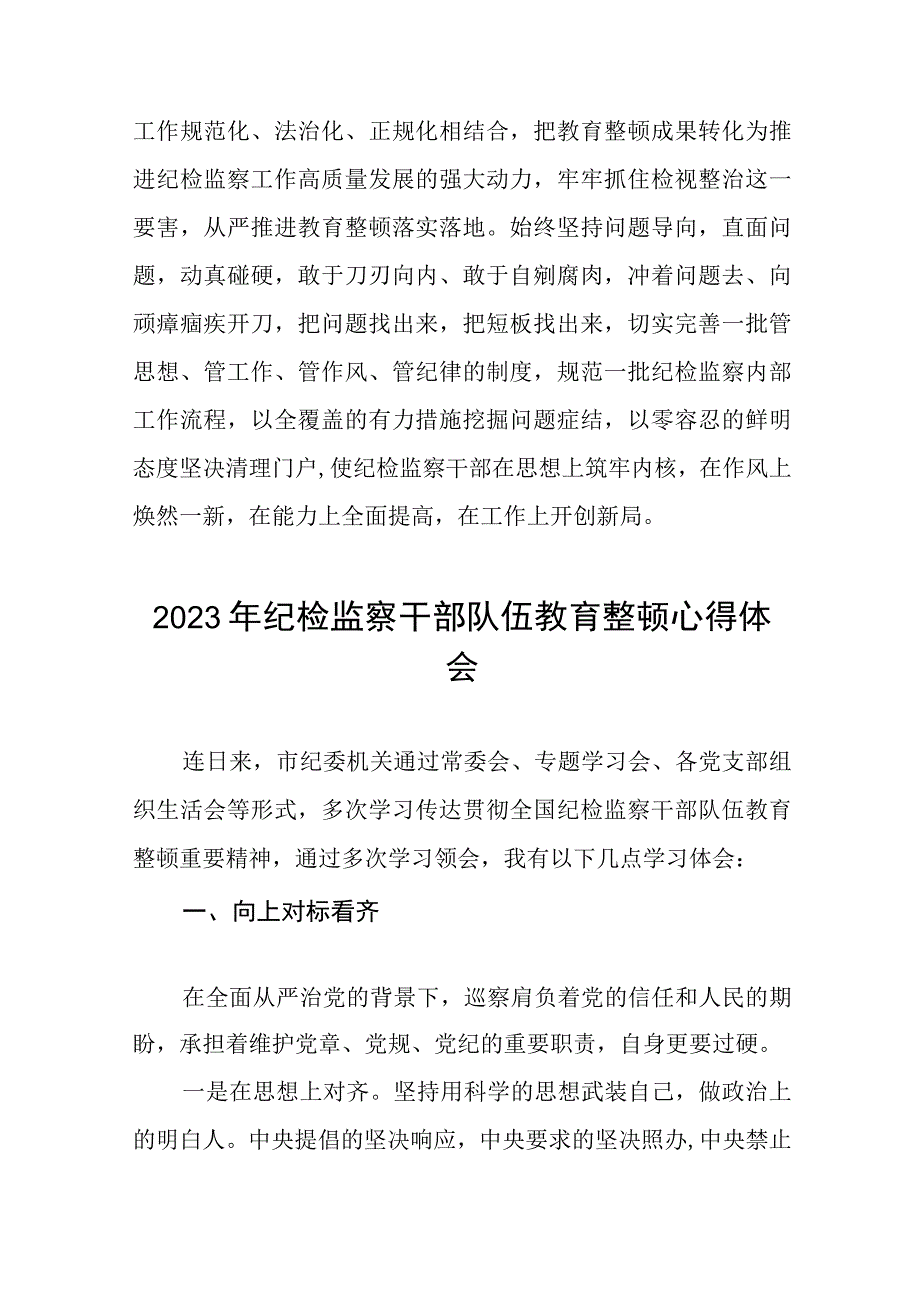 工作规范化、法治化、正规化相结合，把教育整顿成果转化为推进纪检监察工作高质量发展的强大动力，牢牢抓住检视整治这一要害，从严推进教育整顿落实落地。始终坚持问题导向，直面问题，动真碰硬，敢于刀刃向内、敢于自剜腐肉，冲着问题去、向顽瘴痼疾开刀，把问题找出来，把短板找出来，切实完善一批管思想、管工作、管作风、管纪律的制度，规范一批纪检监察内部工作流程，以全覆盖的有力措施挖掘问题症结，以零容忍的鲜明态度坚决清理门户,使纪检监察干部在思想上筑牢内核，在作风上焕然一新，在能力上全面提高，在工作上开创新局。

2023年纪检监察干部队伍教育整顿心得体会

连日来，市纪委机关通过常委会、专题学习会、各党支部组织生活会等形式，多次学习传达贯彻全国纪检监察干部队伍教育整顿重要精神，通过多次学习领会，我有以下几点学习体会：

一、向上对标看齐

在全面从严治党的背景下，巡察肩负着党的信任和人民的期盼，承担着维护党章、党规、党纪的重要职责，自身更要过硬。

一是在思想上对齐。坚持用科学的思想武装自己，做政治上的明白人。中央提倡的坚决响应，中央要求的坚决照办,中央禁止